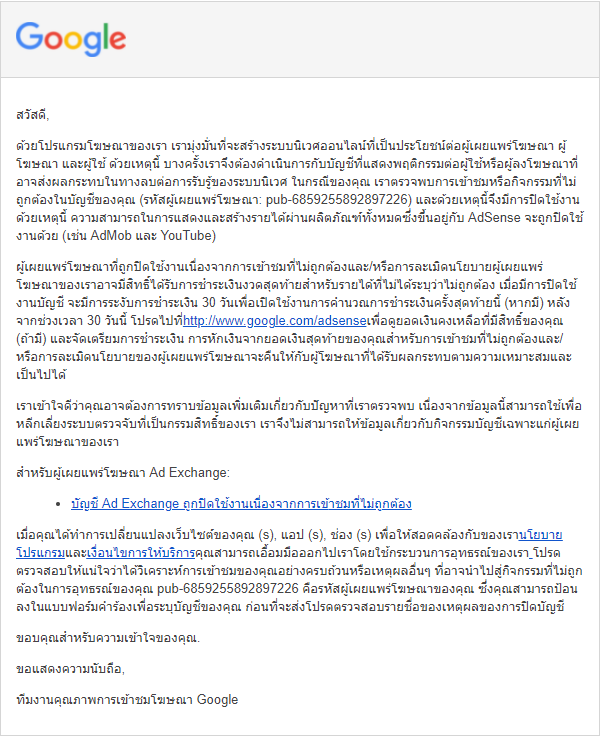 Google

สวัสดี,

ด้วยโปรแกรมโฆษณาของเรา เรามุ่งมั่นที่จะสร้างระบบนิเวศออนไลน์ที่เป็นประโยชน์ต่อผู้เผยแพร่โฆษณา ผู้โฆษณา และผู้ใช้ ด้วยเหตุนี้ บางครั้งเราจึงต้องดำเนินการกับบัญชีที่แสดงพฤติกรรมต่อผู้ใช้หรือผู้ลงโฆษณาที่อาจส่งผลกระทบในทางลบต่อการรับรู้ของระบบนิเวศ ในกรณีของคุณ เราตรวจพบการเข้าชมหรือกิจกรรมที่ไม่ถูกต้องในบัญชีของคุณ (รหัสผู้เผยแพร่โฆษณา: pub-6859255892897226) และด้วยเหตุนี้จึงมีการปิดใช้งาน ด้วยเหตุนี้ ความสามารถในการแสดงและสร้างรายได้ผ่านผลิตภัณฑ์ทั้งหมดซึ่งขึ้นอยู่กับ AdSense จะถูกปิดใช้งานด้วย (เช่น AdMob และ YouTube)

ผู้เผยแพร่โฆษณาที่ถูกปิดใช้งานเนื่องจากการเข้าชมที่ไม่ถูกต้องและ/หรือการละเมิดนโยบายผู้เผยแพร่โฆษณาของเราอาจมีสิทธิ์ได้รับการชำระเงินงวดสุดท้ายสำหรับรายได้ที่ไม่ได้ระบุว่าไม่ถูกต้อง เมื่อมีการปิดใช้งานบัญชี จะมีการระงับการชำระเงิน 30 วันเพื่อเปิดใช้งานการคำนวณการชำระเงินครั้งสุดท้ายนี้ (หากมี) หลังจากช่วงเวลา 30 วันนี้ โปรดไปที่http://www.google.com/adsenseเพื่อดูยอดเงินคงเหลือที่มีสิทธิ์ของคุณ (ถ้ามี) และจัดเตรียมการชำระเงิน การหักเงินจากยอดเงินสุดท้ายของคุณสำหรับการเข้าชมที่ไม่ถูกต้องและ/หรือการละเมิดนโยบายของผู้เผยแพร่โฆษณาจะคืนให้กับผู้โฆษณาที่ได้รับผลกระทบตามความเหมาะสมและเป็นไปได้

เราเข้าใจดีว่าคุณอาจต้องการทราบข้อมูลเพิ่มเติมเกี่ยวกับปัญหาที่เราตรวจพบ เนื่องจากข้อมูลนี้สามารถใช้เพื่อหลีกเลี่ยงระบบตรวจจับที่เป็นกรรมสิทธิ์ของเรา เราจึงไม่สามารถให้ข้อมูลเกี่ยวกับกิจกรรมบัญชีเฉพาะแก่ผู้เผยแพร่โฆษณาของเรา

สำหรับผู้เผยแพร่โฆษณา Ad Exchange:

• บัญชี Ad Exchange ถูกปิดใช้งานเนื่องจากการเข้าชมที่ไม่ถูกต้อง

เมื่อคุณได้ทำการเปลี่ยนแปลงเว็บไซต์ของคุณ (s), แอป (s), ช่อง (s) เพื่อให้สอดคล้องกับของเรานโยบายโปรแกรมและเงื่อนไขการให้บริการคุณสามารถเอื้อมมือออกไปเราโดยใช้กระบวนการอุทธรณ์ของเรา_โปรดตรวจสอบให้แน่ใจว่าได้วิเคราะห์การเข้าชมของคุณอย่างครบถ้วนหรือเหตุผลอื่นๆ ที่อาจนำไปสู่กิจกรรมที่ไม่ถูกต้องในการอุทธรณ์ของคุณ pub-6859255892897226 คือรหัสผู้เผยแพร่โฆษณาของคุณ ซึ่งคุณสามารถป้อนลงในแบบฟอร์มคำร้องเพื่อระบุบัญชีของคุณ ก่อนที่จะส่งโปรดตรวจสอบรายชื่อของเหตุผลของการปิดบัญชี

ขอบคุณสำหรับความเข้าใจของคุณ.

ขอแสดงความนับถือ,

ทีมงานคุณภาพการเข้าชมโฆษณา Google